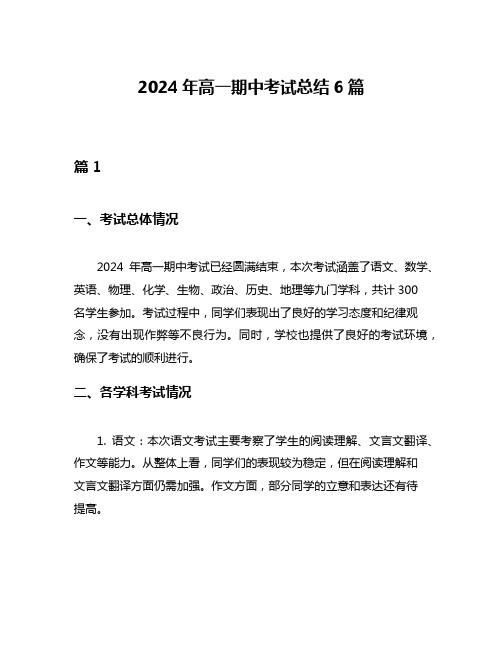 2024 年高一期中考试总结 6 篇

篇 1

一、考试总体情况

2024 年高一期中考试已经圆满结束，本次考试涵盖了语文、数学、英语、物理、化学、生物、政治、历史、地理等九门学科，共计 300 名学生参加。考试过程中，同学们表现出了良好的学习态度和纪律观念，没有出现作弊等不良行为。同时，学校也提供了良好的考试环境，确保了考试的顺利进行。

二、各学科考试情况

1. 语文：本次语文考试主要考察了学生的阅读理解、文言文翻译、作文等能力。从整体上看，同学们的表现较为稳定，但在阅读理解和文言文翻译方面仍需加强。作文方面，部分同学的立意和表达还有待提高。